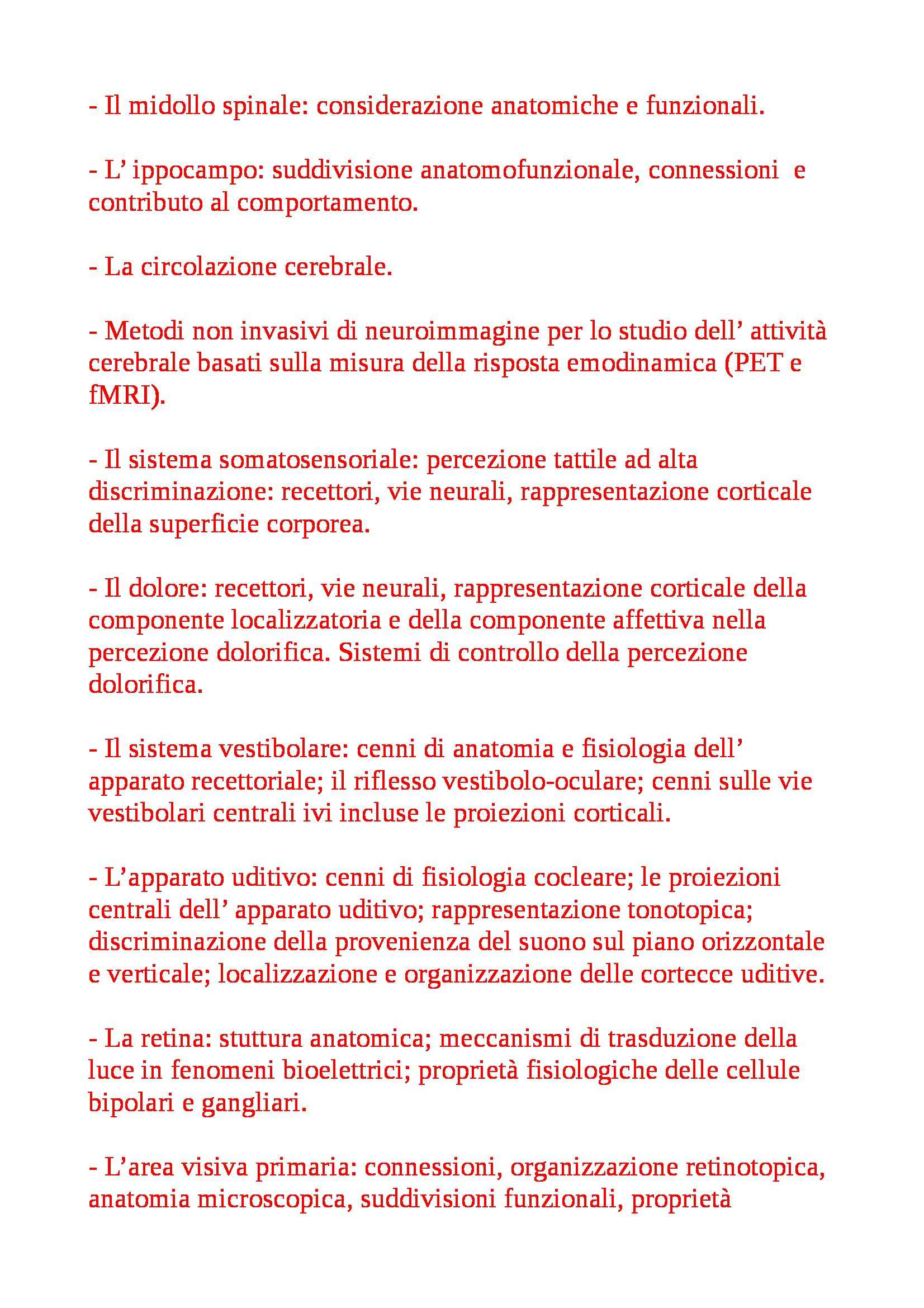 - Il midollo spinale: considerazione anatomiche e funzionali.

- L’ ippocampo: suddivisione anatomofunzionale, connessioni e contributo al comportamento.

- La circolazione cerebrale.

- Metodi non invasivi di neuroimmagine per lo studio dell’ attività cerebrale basati sulla misura della risposta emodinamica (PET e fMRI).

- Il sistema somatosensoriale: percezione tattile ad alta discriminazione: recettori, vie neurali, rappresentazione corticale della superficie corporea.

- Il dolore: recettori, vie neurali, rappresentazione corticale della componente localizzatoria e della componente affettiva nella percezione dolorifica. Sistemi di controllo della percezione dolorifica.

- Il sistema vestibolare: cenni di anatomia e fisiologia dell’ apparato recettoriale; il riflesso vestibolo-oculare; cenni sulle vie vestibolari centrali ivi incluse le proiezioni corticali.

- L’apparato uditivo: cenni di fisiologia cocleare; le proiezioni centrali dell’ apparato uditivo; rappresentazione tonotopica; discriminazione della provenienza del suono sul piano orizzontale e verticale; localizzazione e organizzazione delle cortecce uditive.

- La retina: stuttura anatomica; meccanismi di trasduzione della luce in fenomeni bioelettrici; proprietà fisiologiche delle cellule bipolari e gangliari.

- L’area visiva primaria: connessioni, organizzazione retinotopica, anatomia microscopica, suddivisioni funzionali, proprietà